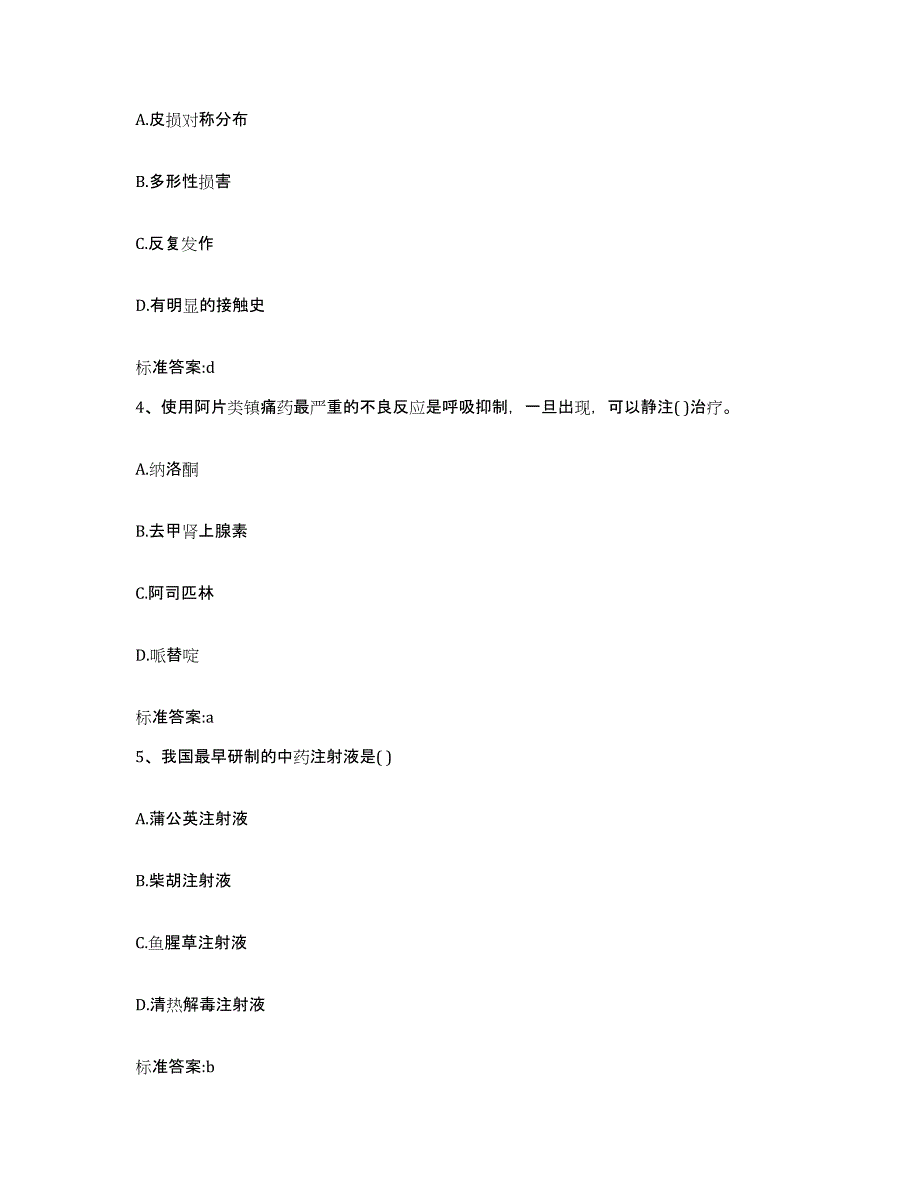 A.皮损对称分布

B.多形性损害

C.反复发作

D.有明显的接触史

标准答案:d

4、使用阿片类镇痛药最严重的不良反应是呼吸抑制，一旦出现，可以静注( )治疗。

A.纳洛酮

B.去甲肾上腺素

C.阿司匹林

D.哌替啶

标准答案:a

5、我国最早研制的中药注射液是( )

A.蒲公英注射液

B.柴胡注射液

C.鱼腥草注射液

D.清热解毒注射液

标准答案:b